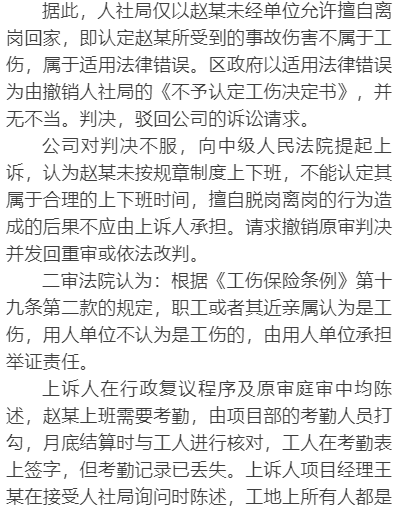 据此，人社局仅以赵某未经单位允许擅自离岗回家，即认定赵某所受到的事故伤害不属于工伤，属于适用法律错误。区政府以适用法律错误为由撤销人社局的《不予认定工伤决定书》，并无不当。判决，驳回公司的诉讼请求。

公司对判决不服，向中级人民法院提起上诉，认为赵某未按规章制度上下班，不能认定其属于合理的上下班时间，擅自脱岗离岗的行为造成的后果不应由上诉人承担。请求撤销原审判决并发回重审或依法改判。

二审法院认为：根据《工伤保险条例》第十九条第二款的规定，职工或者其近亲属认为是工伤，用人单位不认为是工伤的，由用人单位承担举证责任。

上诉人在行政复议程序及原审庭审中均陈述，赵某上班需要考勤，由项目部的考勤人员打勾，月底结算时与工人进行核对，工人在考勤表上签字，但考勤记录已丢失。上诉人项目经理王某在接受人社局询问时陈述，工地上所有人都是